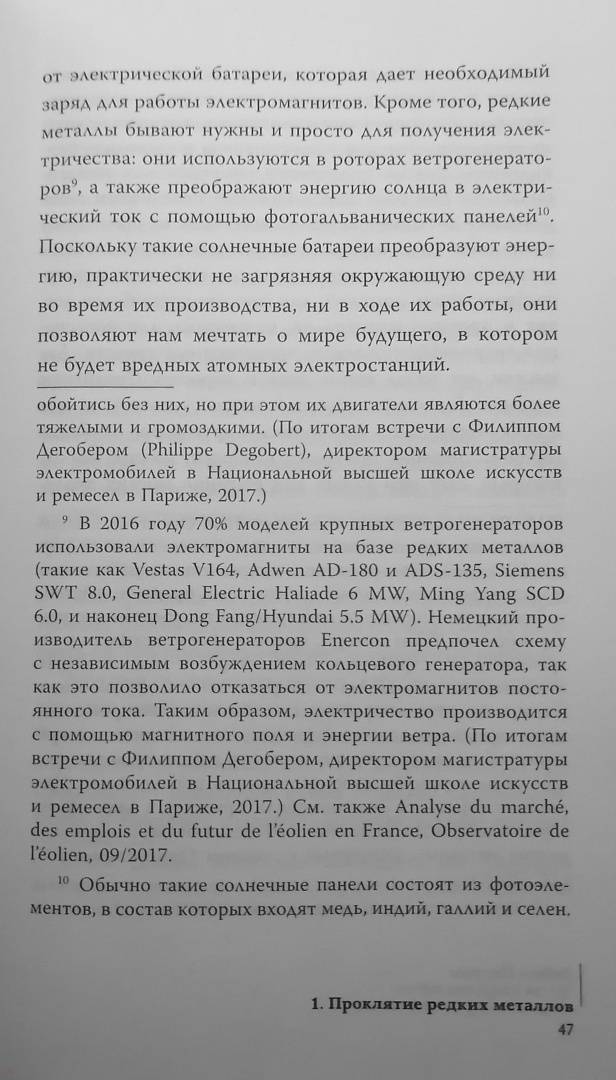 от электрической батареи, которая дает необходимый заряд для работы электромагнитов. Кроме того, редкие металлы бывают нужны и просто для получения электричества: они используются в роторах ветрогенераторов$^{9}$, а также преображают энергию солнца в электрический ток с помощью фотогальванических панелей$^{10}$. Поскольку такие солнечные батареи преобразуют энергию, практически не загрязняя окружающую среду ни во время их производства, ни в ходе их работы, они позволяют нам мечтать о мире будущего, в котором не будет вредных атомных электростанций.

обойтись без них, но при этом их двигатели являются более тяжелыми и громоздкими. (По итогам встречи с Филиппом Дегобером (Philippe Degobert), директором магистратуры электромобилей в Национальной высшей школе искусств и ремесел в Париже, 2017.)

$^{9}$ В 2016 году 70% моделей крупных ветрогенераторов использовали электромагниты на базе редких металлов (такие как Vestas V164, Adwen AD-180 и ADS-135, Siemens SWT 8.0, General Electric Haliade 6 MW, Ming Yang SCD 6.0, и наконец Dong Fang/Hyundai 5.5 MW). Немецкий производитель ветрогенераторов Enercon предпочел схему с независимым возбуждением кольцевого генератора, так как это позволило отказаться от электромагнитов постоянного тока. Таким образом, электричество производится с помощью магнитного поля и энергии ветра. (По итогам встречи с Филиппом Дегобером, директором магистратуры электромобилей в Национальной высшей школе искусств и ремесел в Париже, 2017.) См. также Analyse du marché, des emplois et du futur de l'éolien en France, Observatoire de l'éolien, 09/2017.

$^{10}$ Обычно такие солнечные панели состоят из фотоэлементов, в состав которых входят медь, индий, галлий и селен.

1. Проклятие редких металлов
47